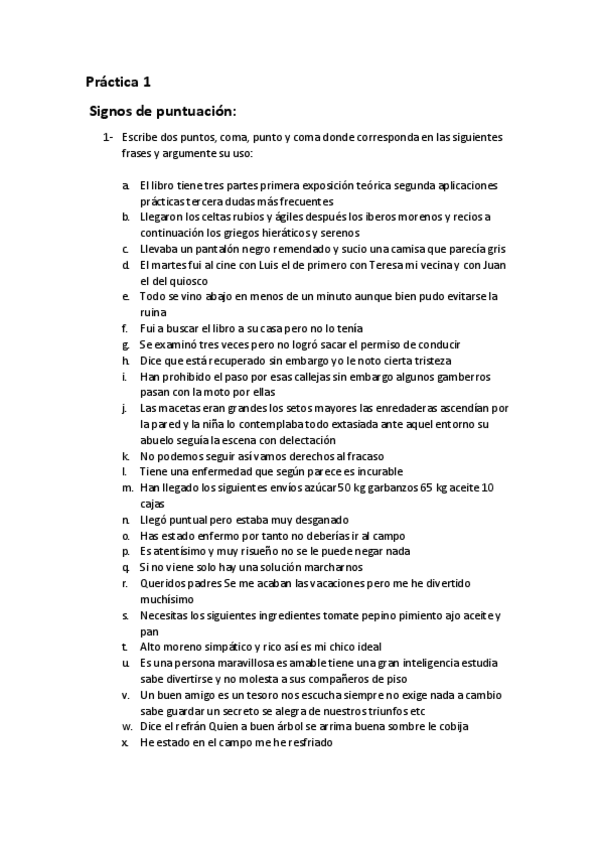 Práctica 1

Signos de puntuación:

1- Escribe dos puntos, coma, punto y coma donde corresponda en las siguientes frases y argumente su uso:

a. El libro tiene tres partes primera exposición teórica segunda aplicaciones prácticas tercera dudas más frecuentes
b. Llegaron los celtas rubios y ágiles después los iberos morenos y recios a continuación los griegos hieráticos y serenos
c. Llevaba un pantalón negro remendado y sucio una camisa que parecía gris
d. El martes fui al cine con Luis el de primero con Teresa mi vecina y con Juan el del quiosco
e. Todo se vino abajo en menos de un minuto aunque bien pudo evitarse la ruina
f. Fui a buscar el libro a su casa pero no lo tenía
g. Se examinó tres veces pero no logró sacar el permiso de conducir
h. Dice que está recuperado sin embargo yo le noto cierta tristeza
i. Han prohibido el paso por esas callejas sin embargo algunos gamberros pasan con la moto por ellas
j. Las macetas eran grandes los setos mayores las enredaderas ascendían por la pared y la niña lo contemplaba todo extasiada ante aquel entorno su abuelo seguía la escena con delectación
k. No podemos seguir así vamos derechos al fracaso
l. Tiene una enfermedad que según parece es incurable
m. Han llegado los siguientes envíos azúcar 50 kg garbanzos 65 kg aceite 10 cajas
n. Llegó puntual pero estaba muy desganado
o. Has estado enfermo por tanto no deberías ir al campo
p. Es atentísimo y muy risueño no se le puede negar nada
q. Si no viene solo hay una solución marcharnos
r. Queridos padres Se me acaban las vacaciones pero me he divertido muchísimo
s. Necesitas los siguientes ingredientes tomate pepino pimiento ajo aceite y pan
t. Alto moreno simpático y rico así es mi chico ideal
u. Es una persona maravillosa es amable tiene una gran inteligencia estudia sabe divertirse y no molesta a sus compañeros de piso
v. Un buen amigo es un tesoro nos escucha siempre no exige nada a cambio sabe guardar un secreto se alegra de nuestros triunfos etc
w. Dice el refrán Quien a buen árbol se arrima buena sombre le cobija
x. He estado en el campo me he resfriado